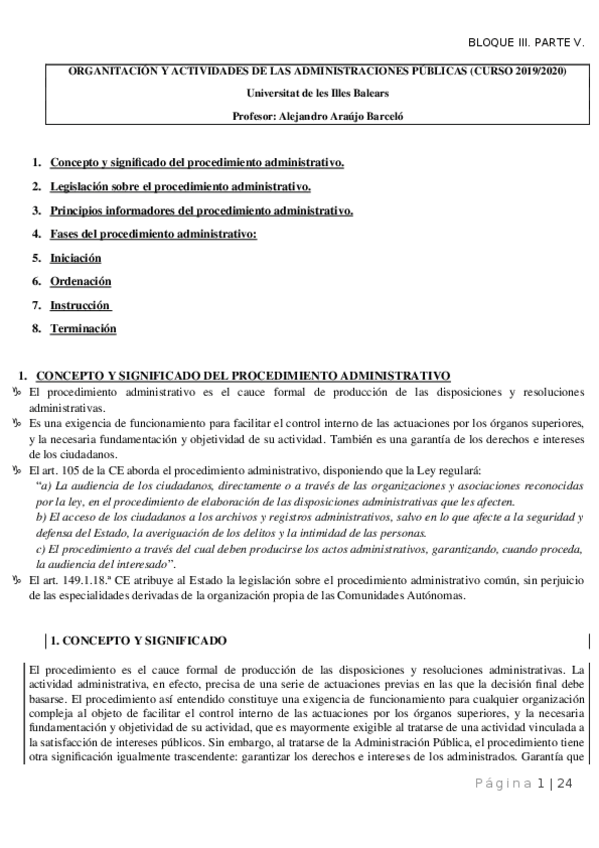 BLOQUE III. PARTE V.

ORGANITACIÓN Y ACTIVIDADES DE LAS ADMINISTRACIONES PÚBLICAS (CURSO 2019/2020)

Universitat de les Illes Balears

Profesor: Alejandro Araújo Barceló

1. Concepto y significado del procedimiento administrativo.
2. Legislación sobre el procedimiento administrativo.
3. Principios informadores del procedimiento administrativo.
4. Fases del procedimiento administrativo:
5. Iniciación
6. Ordenación
7. Instrucción
8. Terminación

1. CONCEPTO Y SIGNIFICADO DEL PROCEDIMIENTO ADMINISTRATIVO

El procedimiento administrativo es el cauce formal de producción de las disposiciones y resoluciones administrativas.

Es una exigencia de funcionamiento para facilitar el control interno de las actuaciones por los órganos superiores, y la necesaria fundamentación y objetividad de su actividad. También es una garantía de los derechos e intereses de los ciudadanos.

El art. 105 de la CE aborda el procedimiento administrativo, disponiendo que la Ley regulará:
"a) La audiencia de los ciudadanos, directamente o a través de las organizaciones y asociaciones reconocidas por la ley, en el procedimiento de elaboración de las disposiciones administrativas que les afecten.
b) El acceso de los ciudadanos a los archivos y registros administrativos, salvo en lo que afecte a la seguridad y defensa del Estado, la averiguación de los delitos y la intimidad de las personas.
c) El procedimiento a través del cual deben producirse los actos administrativos, garantizando, cuando proceda, la audiencia del interesado".

El art. 149.1.18.ª CE atribuye al Estado la legislación sobre el procedimiento administrativo común, sin perjuicio de las especialidades derivadas de la organización propia de las Comunidades Autónomas.

1. CONCEPTO Y SIGNIFICADO

El procedimiento es el cauce formal de producción de las disposiciones y resoluciones administrativas. La actividad administrativa, en efecto, precisa de una serie de actuaciones previas en las que la decisión final debe basarse. El procedimiento así entendido constituye una exigencia de funcionamiento para cualquier organización compleja al objeto de facilitar el control interno de las actuaciones por los órganos superiores, y la necesaria fundamentación y objetividad de su actividad, que es mayormente exigible al tratarse de una actividad vinculada a la satisfacción de intereses públicos. Sin embargo, al tratarse de la Administración Pública, el procedimiento tiene otra significación igualmente trascendente: garantizar los derechos e intereses de los administrados. Garantía que

Página 1 | 24